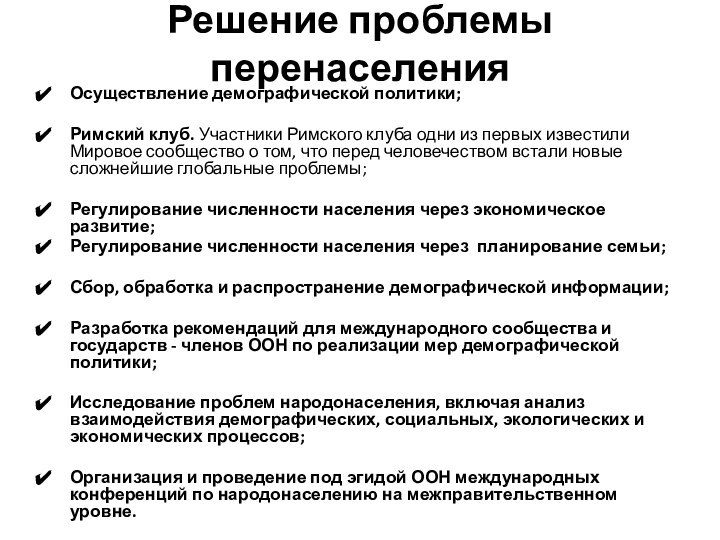 Решение проблемы перенаселения

✔ Осуществление демографической политики;

✔ Римский клуб. Участники Римского клуба одни из первых известили Мировое сообщество о том, что перед человечеством встали новые сложнейшие глобальные проблемы;

✔ Регулирование численности населения через экономическое развитие;
✔ Регулирование численности населения через планирование семьи;

✔ Сбор, обработка и распространение демографической информации;

✔ Разработка рекомендаций для международного сообщества и государств - членов ООН по реализации мер демографической политики;

✔ Исследование проблем народонаселения, включая анализ взаимодействия демографических, социальных, экологических и экономических процессов;

✔ Организация и проведение под эгидой ООН международных конференций по народонаселению на межправительственном уровне.